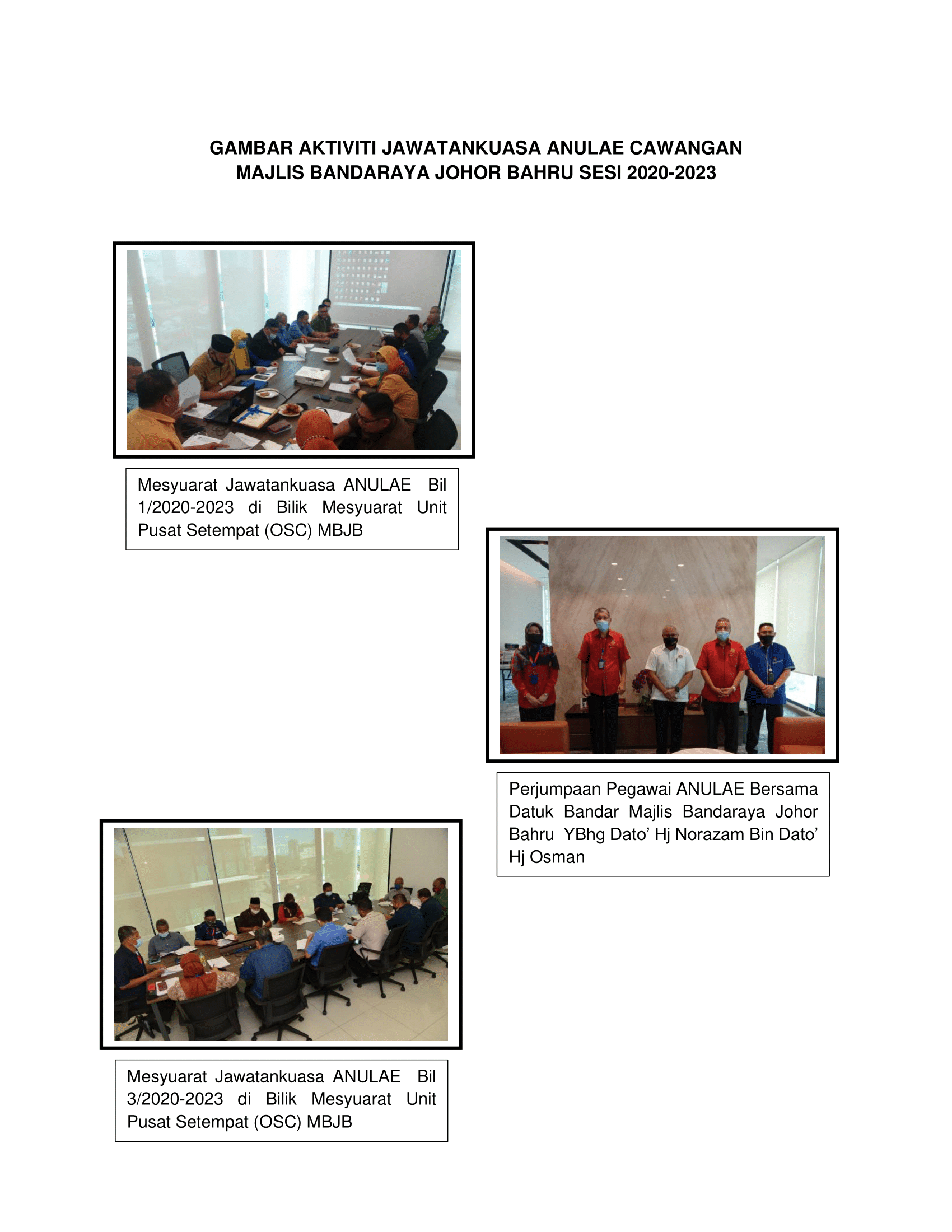 GAMBAR AKTIVITI JAWATANKUASA ANULAE CAWANGAN
MAJLIS BANDARAYA JOHOR BAHRU SESI 2020-2023

Mesyuarat Jawatankuasa ANULAE Bil 1/2020-2023 di Bilik Mesyuarat Unit Pusat Setempat (OSC) MBJB

Perjumpaan Pegawai ANULAE Bersama Datuk Bandar Majlis Bandaraya Johor Bahru YBhg Dato' Hj Norazam Bin Dato' Hj Osman

Mesyuarat Jawatankuasa ANULAE Bil 3/2020-2023 di Bilik Mesyuarat Unit Pusat Setempat (OSC) MBJB